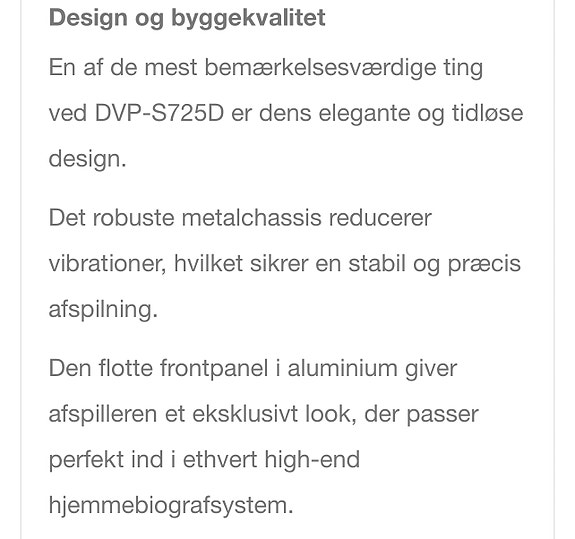 Design og byggekvalitet

En af de mest bemærkelsesværdige ting ved DVP-S725D er dens elegante og tidløse design.

Det robuste metalchassis reducerer vibrationer, hvilket sikrer en stabil og præcis afspilning.

Den flotte frontpanel i aluminium giver afspilleren et eksklusivt look, der passer perfekt ind i ethvert high-end hjemmebiografsystem.